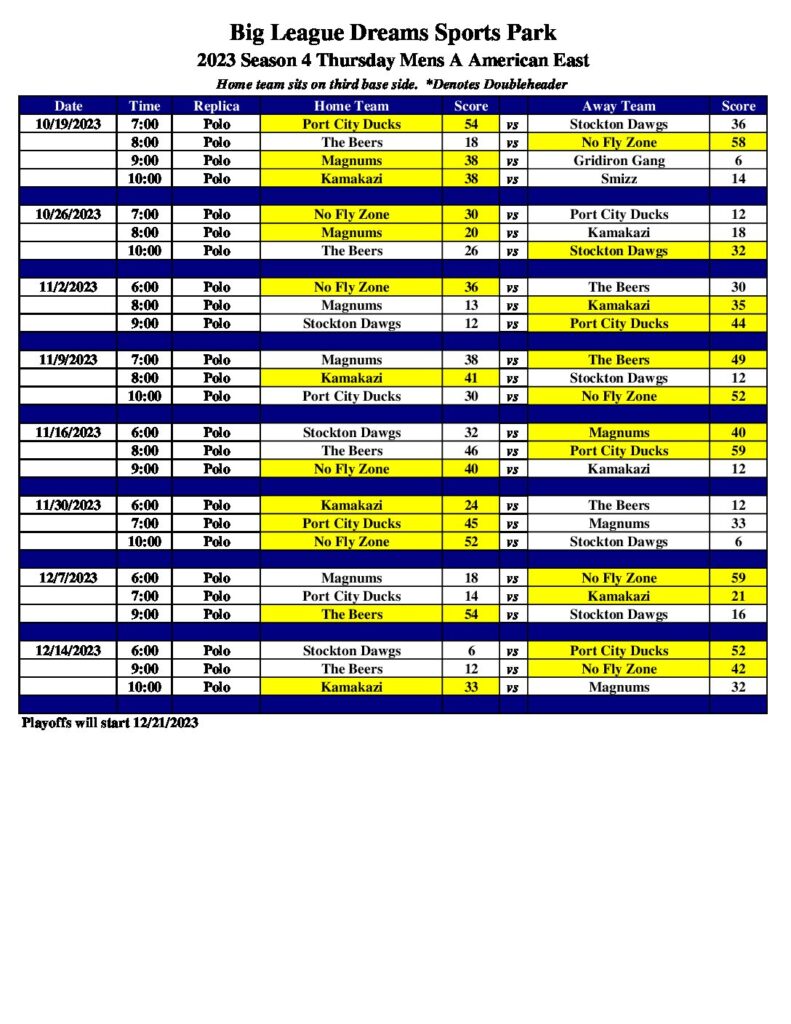 Big League Dreams Sports Park
2023 Season 4 Thursday Mens A American East
Home team sits on third base side. *Denotes Doubleheader

| Date | Time | Replica | Home Team | Score | | Away Team | Score |
|---|---|---|---|---|---|---|---|
| 10/19/2023 | 7:00 | Polo | Port City Ducks | 54 | vs | Stockton Dawgs | 36 |
| | 8:00 | Polo | The Beers | 18 | vs | No Fly Zone | 58 |
| | 9:00 | Polo | Magnums | 38 | vs | Gridiron Gang | 6 |
| | 10:00 | Polo | Kamakazi | 38 | vs | Smizz | 14 |
| | | | | | | | |
| 10/26/2023 | 7:00 | Polo | No Fly Zone | 30 | vs | Port City Ducks | 12 |
| | 8:00 | Polo | Magnums | 20 | vs | Kamakazi | 18 |
| | 10:00 | Polo | The Beers | 26 | vs | Stockton Dawgs | 32 |
| | | | | | | | |
| 11/2/2023 | 6:00 | Polo | No Fly Zone | 36 | vs | The Beers | 30 |
| | 8:00 | Polo | Magnums | 13 | vs | Kamakazi | 35 |
| | 9:00 | Polo | Stockton Dawgs | 12 | vs | Port City Ducks | 44 |
| | | | | | | | |
| 11/9/2023 | 7:00 | Polo | Magnums | 38 | vs | The Beers | 49 |
| | 8:00 | Polo | Kamakazi | 41 | vs | Stockton Dawgs | 12 |
| | 10:00 | Polo | Port City Ducks | 30 | vs | No Fly Zone | 52 |
| | | | | | | | |
| 11/16/2023 | 6:00 | Polo | Stockton Dawgs | 32 | vs | Magnums | 40 |
| | 8:00 | Polo | The Beers | 46 | vs | Port City Ducks | 59 |
| | 9:00 | Polo | No Fly Zone | 40 | vs | Kamakazi | 12 |
| | | | | | | | |
| 11/30/2023 | 6:00 | Polo | Kamakazi | 24 | vs | The Beers | 12 |
| | 7:00 | Polo | Port City Ducks | 45 | vs | Magnums | 33 |
| | 10:00 | Polo | No Fly Zone | 52 | vs | Stockton Dawgs | 6 |
| | | | | | | | |
| 12/7/2023 | 6:00 | Polo | Magnums | 18 | vs | No Fly Zone | 59 |
| | 7:00 | Polo | Port City Ducks | 14 | vs | Kamakazi | 21 |
| | 9:00 | Polo | The Beers | 54 | vs | Stockton Dawgs | 16 |
| | | | | | | | |
| 12/14/2023 | 6:00 | Polo | Stockton Dawgs | 6 | vs | Port City Ducks | 52 |
| | 9:00 | Polo | The Beers | 12 | vs | No Fly Zone | 42 |
| | 10:00 | Polo | Kamakazi | 33 | vs | Magnums | 32 |

Playoffs will start 12/21/2023